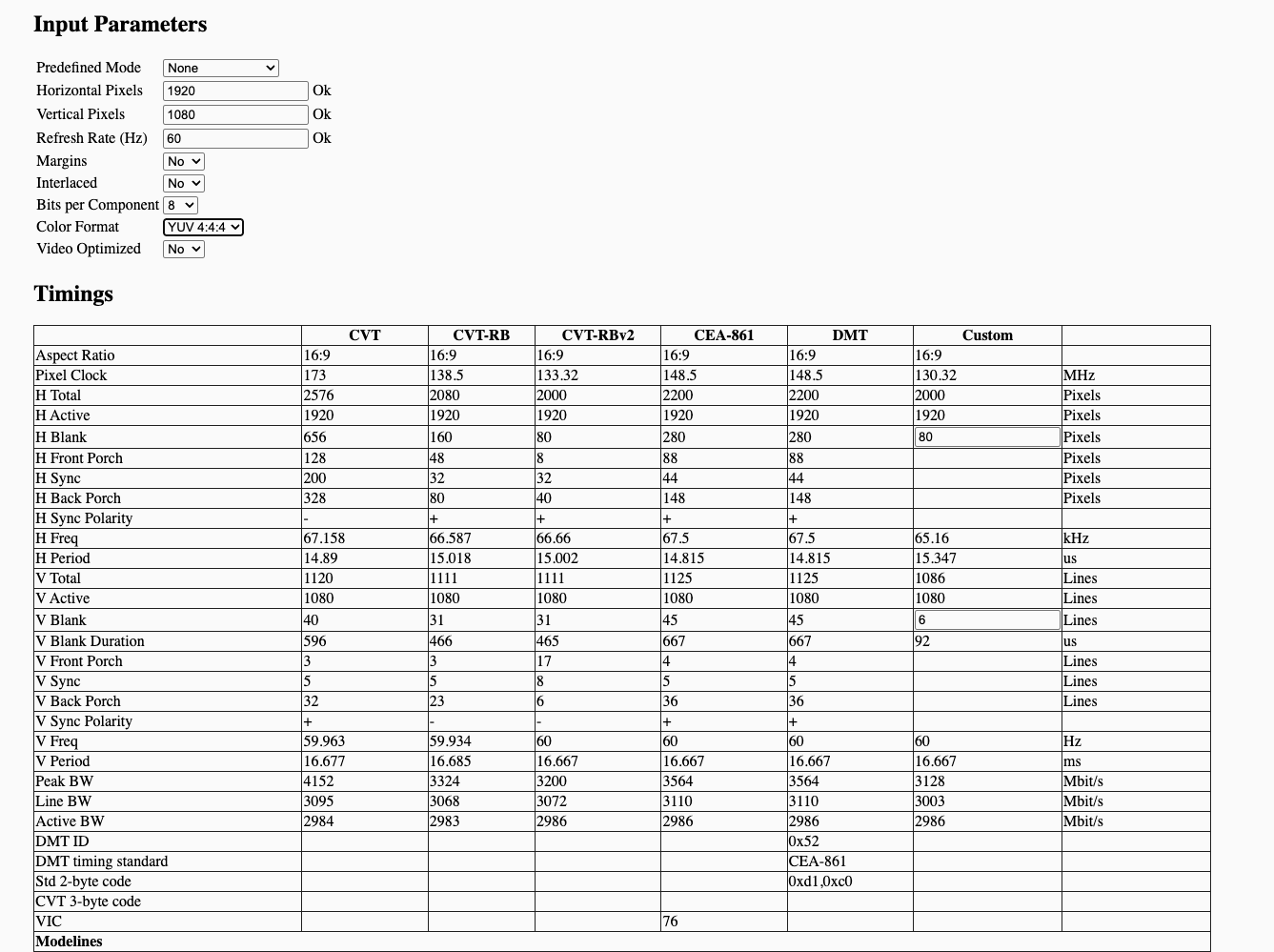 Input Parameters

Predefined Mode None
Horizontal Pixels 1920 Ok
Vertical Pixels 1080 Ok
Refresh Rate (Hz) 60 Ok
Margins No
Interlaced No
Bits per Component 8
Color Format YUV 4:4:4
Video Optimized No

Timings

| | CVT | CVT-RB | CVT-RBv2 | CEA-861 | DMT | Custom | |
|---|---|---|---|---|---|---|---|
| Aspect Ratio | 16:9 | 16:9 | 16:9 | 16:9 | 16:9 | 16:9 | |
| Pixel Clock | 173 | 138.5 | 133.32 | 148.5 | 148.5 | 130.32 | MHz |
| H Total | 2576 | 2080 | 2000 | 2200 | 2200 | 2000 | Pixels |
| H Active | 1920 | 1920 | 1920 | 1920 | 1920 | 1920 | Pixels |
| H Blank | 656 | 160 | 80 | 280 | 280 | 80 | Pixels |
| H Front Porch | 128 | 48 | 8 | 88 | 88 | | Pixels |
| H Sync | 200 | 32 | 32 | 44 | 44 | | Pixels |
| H Back Porch | 328 | 80 | 40 | 148 | 148 | | Pixels |
| H Sync Polarity | - | + | + | + | + | | |
| H Freq | 67.158 | 66.587 | 66.66 | 67.5 | 67.5 | 65.16 | kHz |
| H Period | 14.89 | 15.018 | 15.002 | 14.815 | 14.815 | 15.347 | us |
| V Total | 1120 | 1111 | 1111 | 1125 | 1125 | 1086 | Lines |
| V Active | 1080 | 1080 | 1080 | 1080 | 1080 | 1080 | Lines |
| V Blank | 40 | 31 | 31 | 45 | 45 | 6 | Lines |
| V Blank Duration | 596 | 466 | 465 | 667 | 667 | 92 | us |
| V Front Porch | 3 | 3 | 17 | 4 | 4 | | Lines |
| V Sync | 5 | 5 | 8 | 5 | 5 | | Lines |
| V Back Porch | 32 | 23 | 6 | 36 | 36 | | Lines |
| V Sync Polarity | + | - | - | + | + | | |
| V Freq | 59.963 | 59.934 | 60 | 60 | 60 | 60 | Hz |
| V Period | 16.677 | 16.685 | 16.667 | 16.667 | 16.667 | 16.667 | ms |
| Peak BW | 4152 | 3324 | 3200 | 3564 | 3564 | 3128 | Mbit/s |
| Line BW | 3095 | 3068 | 3072 | 3110 | 3110 | 3003 | Mbit/s |
| Active BW | 2984 | 2983 | 2986 | 2986 | 2986 | 2986 | Mbit/s |
| DMT ID | | | | | 0x52 | | |
| DMT timing standard | | | | | CEA-861 | | |
| Std 2-byte code | | | | | 0xd1,0xc0 | | |
| CVT 3-byte code | | | | | | | |
| VIC | | | | 76 | | | |
| Modelines | | | | | | | |